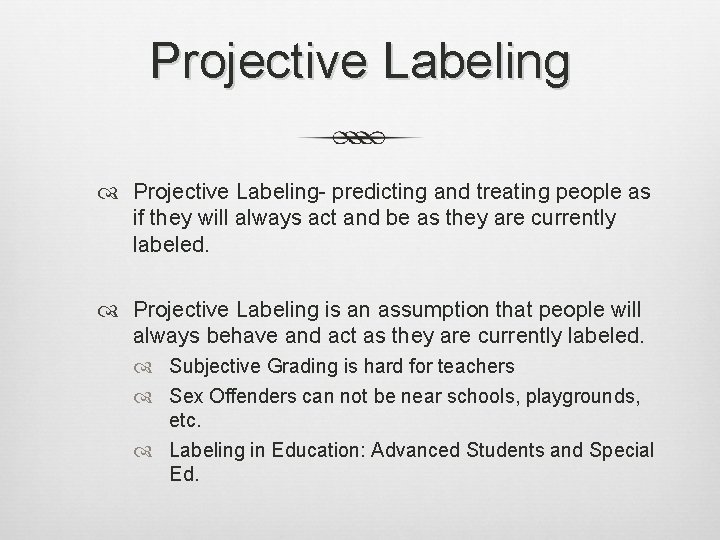 Projective Labeling

Projective Labeling- predicting and treating people as if they will always act and be as they are currently labeled.

Projective Labeling is an assumption that people will always behave and act as they are currently labeled.

Subjective Grading is hard for teachers

Sex Offenders can not be near schools, playgrounds, etc.

Labeling in Education: Advanced Students and Special Ed.